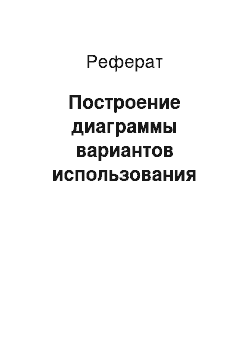 Реферат

Построение диаграммы вариантов использования